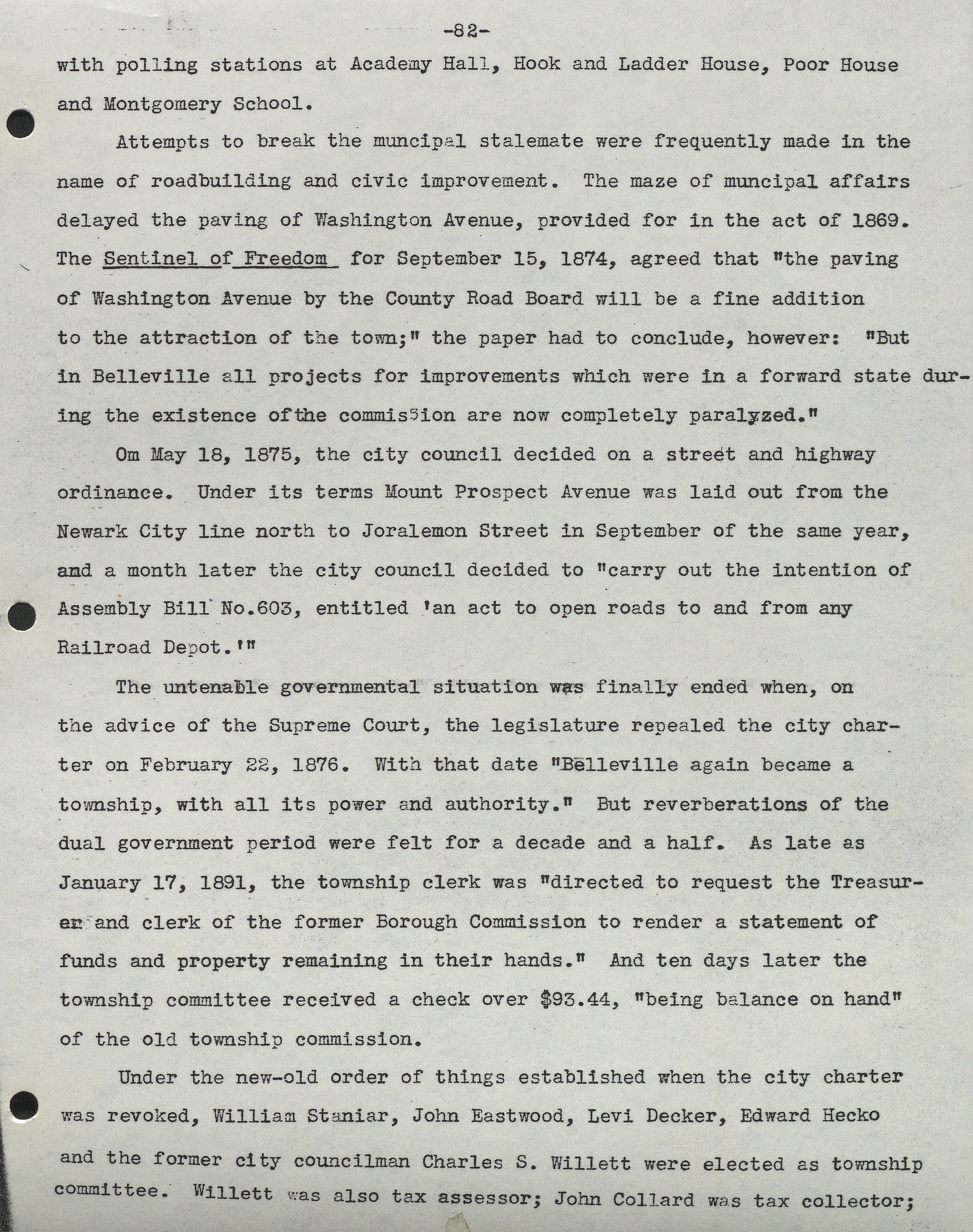 -82-

with polling stations at Academy Hall, Hook and Ladder House, Poor House and Montgomery School.

Attempts to break the muncipal stalemate were frequently made in the name of roadbuilding and civic improvement. The maze of muncipal affairs delayed the paving of Washington Avenue, provided for in the act of 1869. The Sentinel of Freedom for September 15, 1874, agreed that "the paving of Washington Avenue by the County Road Board will be a fine addition to the attraction of the town;" the paper had to conclude, however: "But in Belleville all projects for improvements which were in a forward state during the existence ofthe commission are now completely paralyzed."

Om May 18, 1875, the city council decided on a street and highway ordinance. Under its terms Mount Prospect Avenue was laid out from the Newark City line north to Joralemon Street in September of the same year, and a month later the city council decided to "carry out the intention of Assembly Bill No.603, entitled 'an act to open roads to and from any Railroad Depot.'"

The untenable governmental situation was finally ended when, on the advice of the Supreme Court, the legislature repealed the city charter on February 22, 1876. With that date "Belleville again became a township, with all its power and authority." But reverberations of the dual government period were felt for a decade and a half. As late as January 17, 1891, the township clerk was "directed to request the Treasurer and clerk of the former Borough Commission to render a statement of funds and property remaining in their hands." And ten days later the township committee received a check over $93.44, "being balance on hand" of the old township commission.

Under the new-old order of things established when the city charter was revoked, William Staniar, John Eastwood, Levi Decker, Edward Hecko and the former city councilman Charles S. Willett were elected as township committee. Willett was also tax assessor; John Collard was tax collector;